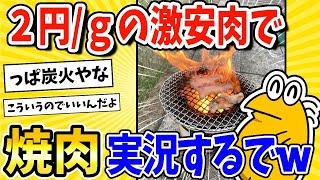 2円/gの激安肉で

っぱ炭火やな

こういうのでいいんだよ

焼肉 実況するでw